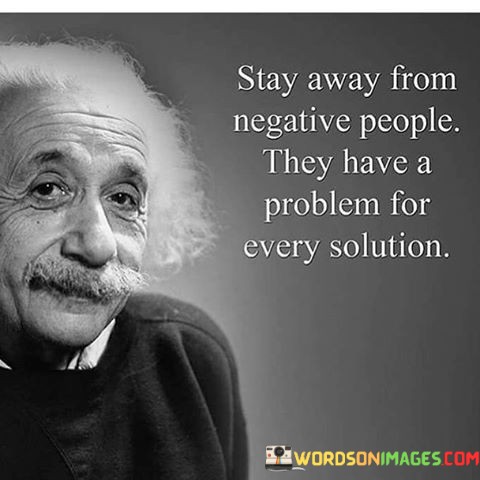 Stay away from negative people. They have a problem for every solution.

WORDSONIMAGES.COM